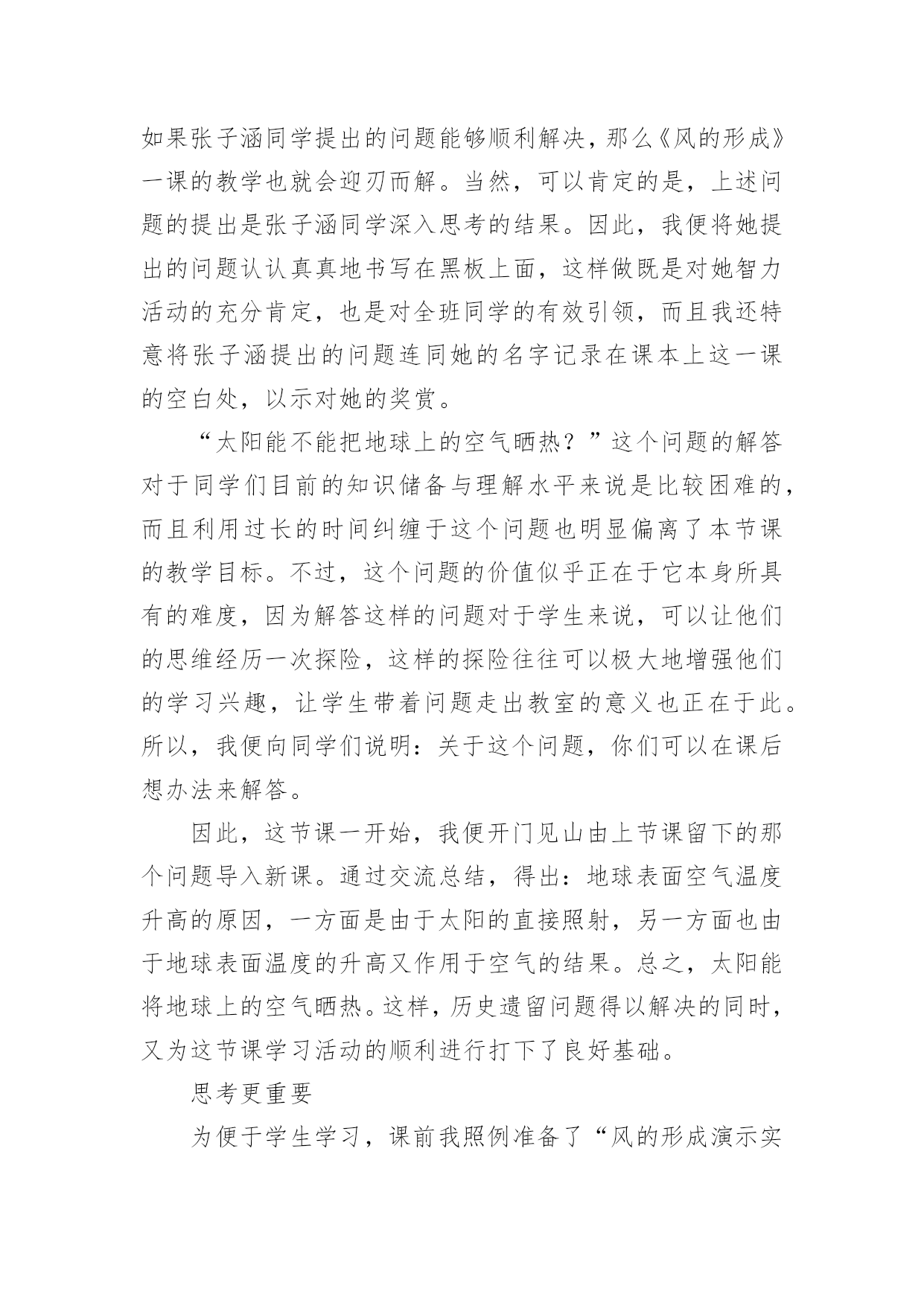 如果张子涵同学提出的问题能够顺利解决，那么《风的形成》一课的教学也就会迎刃而解。当然，可以肯定的是，上述问题的提出是张子涵同学深入思考的结果。因此，我便将她提出的问题认认真真地书写在黑板上面，这样做既是对她智力活动的充分肯定，也是对全班同学的有效引领，而且我还特意将张子涵提出的问题连同她的名字记录在课本上这一课的空白处，以示对她的奖赏。

“太阳能不能把地球上的空气晒热？”这个问题的解答对于同学们目前的知识储备与理解水平来说是比较困难的，而且利用过长的时间纠缠于这个问题也明显偏离了本节课的教学目标。不过，这个问题的价值似乎正在于它本身所具有的难度，因为解答这样的问题对于学生来说，可以让他们的思维经历一次探险，这样的探险往往可以极大地增强他们的学习兴趣，让学生带着问题走出教室的意义也正在于此。所以，我便向同学们说明：关于这个问题，你们可以在课后想办法来解答。

因此，这节课一开始，我便开门见山由上节课留下的那个问题导入新课。通过交流总结，得出：地球表面空气温度升高的原因，一方面是由于太阳的直接照射，另一方面也由于地球表面温度的升高又作用于空气的结果。总之，太阳能将地球上的空气晒热。这样，历史遗留问题得以解决的同时，又为这节课学习活动的顺利进行打下了良好基础。

思考更重要

为便于学生学习，课前我照例准备了“风的形成演示实